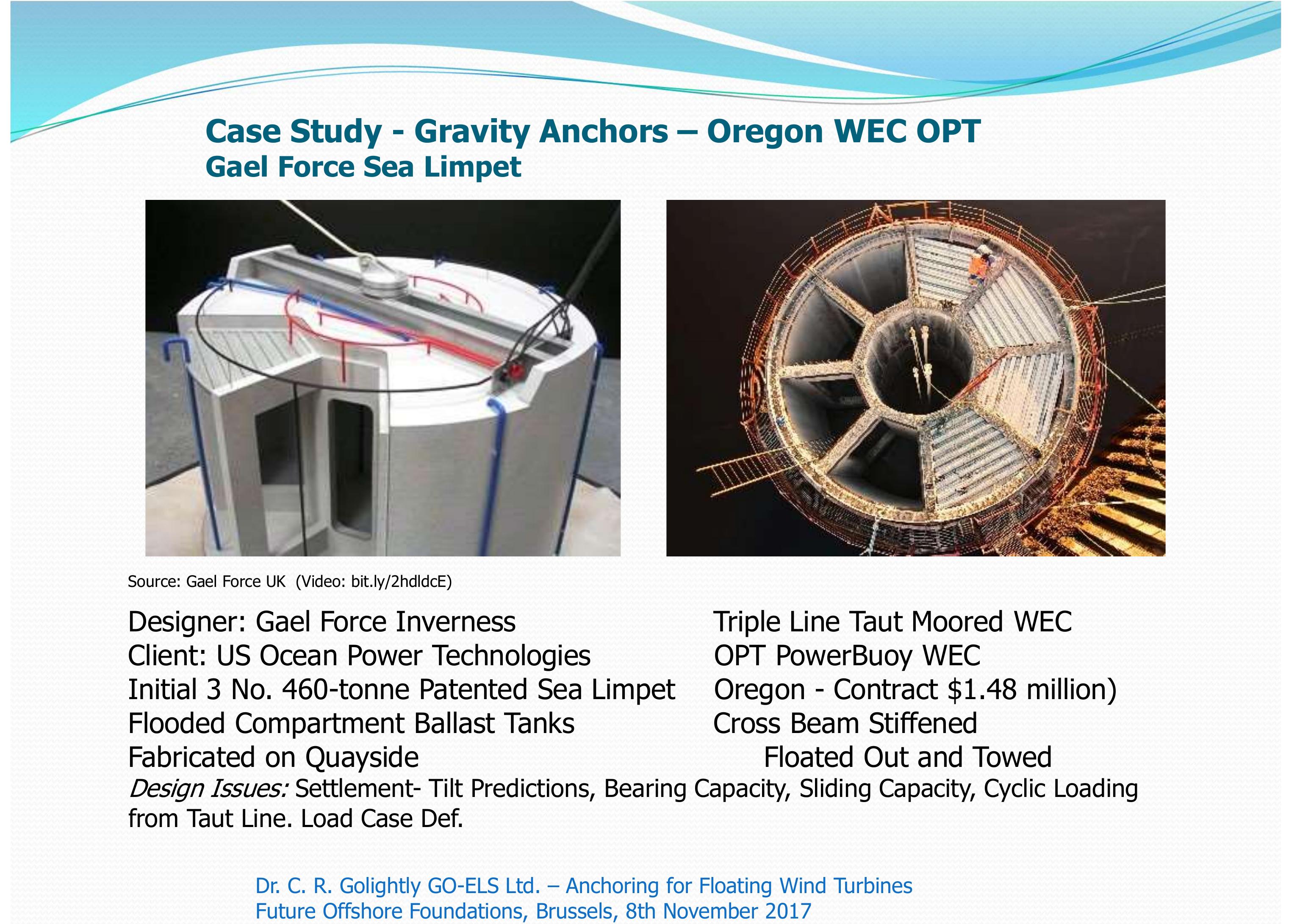 Case Study - Gravity Anchors – Oregon WEC OPT
Gael Force Sea Limpet

Source: Gael Force UK (Video: bit.ly/2hdldcE)

Designer: Gael Force Inverness
Client: US Ocean Power Technologies
Initial 3 No. 460-tonne Patented Sea Limpet
Flooded Compartment Ballast Tanks
Fabricated on Quayside

Triple Line Taut Moored WEC
OPT PowerBuoy WEC
Oregon - Contract $1.48 million)
Cross Beam Stiffened
Floated Out and Towed

Design Issues: Settlement- Tilt Predictions, Bearing Capacity, Sliding Capacity, Cyclic Loading from Taut Line. Load Case Def.

Dr. C. R. Golightly GO-ELS Ltd. – Anchoring for Floating Wind Turbines
Future Offshore Foundations, Brussels, 8th November 2017